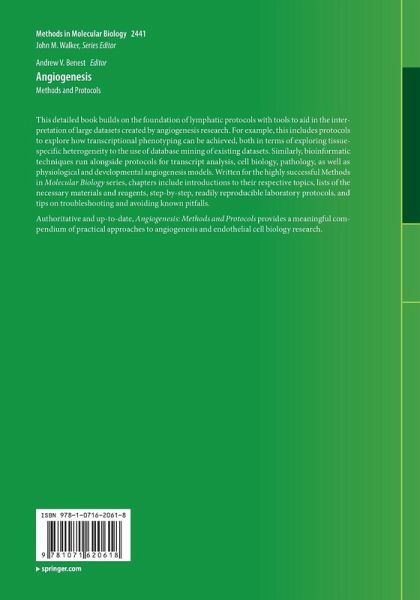 Methods in Molecular Biology 2441
John M. Walker, Series Editor

Andrew V. Benest Editor
Angiogenesis
Methods and Protocols

This detailed book builds on the foundation of lymphatic protocols with tools to aid in the interpretation of large datasets created by angiogenesis research. For example, this includes protocols to explore how transcriptional phenotyping can be achieved, both in terms of exploring tissue-specific heterogeneity to the use of database mining of existing datasets. Similarly, bioinformatic techniques run alongside protocols for transcript analysis, cell biology, pathology, as well as physiological and developmental angiogenesis models. Written for the highly successful Methods in Molecular Biology series, chapters include introductions to their respective topics, lists of the necessary materials and reagents, step-by-step, readily reproducible laboratory protocols, and tips on troubleshooting and avoiding known pitfalls.

Authoritative and up-to-date, Angiogenesis: Methods and Protocols provides a meaningful compendium of practical approaches to angiogenesis and endothelial cell biology research.

ISBN 978-1-0716-2061-8

9 781071 620618

▸ springer.com